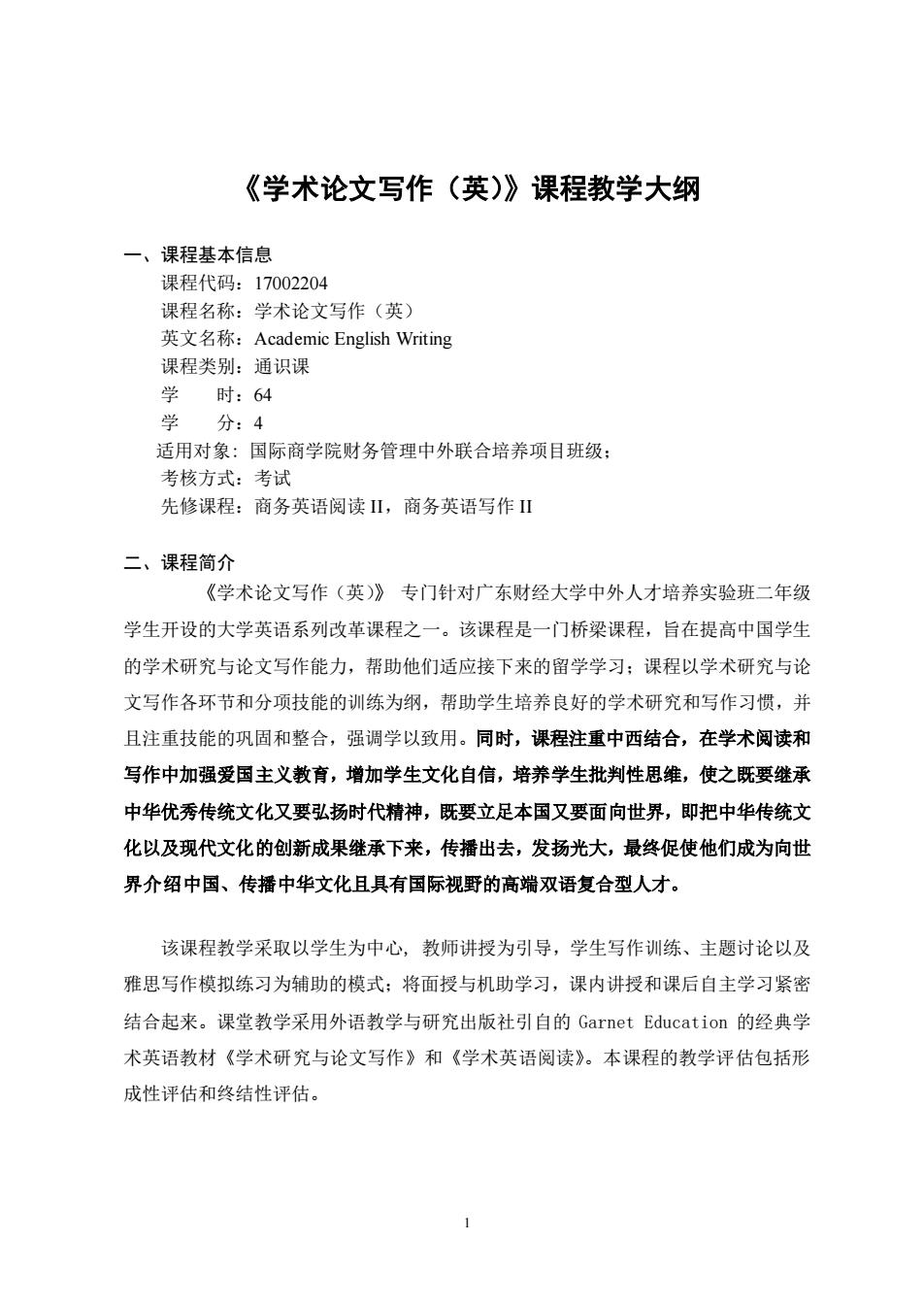 《学术论文写作（英）》课程教学大纲

一、课程基本信息
课程代码：17002204
课程名称：学术论文写作（英）
英文名称：Academic English Writing
课程类别：通识课
学　　时：64
学　　分：4
适用对象：国际商学院财务管理中外联合培养项目班级；
考核方式：考试
先修课程：商务英语阅读 II，商务英语写作 II

二、课程简介
《学术论文写作（英）》 专门针对广东财经大学中外人才培养实验班二年级学生开设的大学英语系列改革课程之一。该课程是一门桥梁课程，旨在提高中国学生的学术研究与论文写作能力，帮助他们适应接下来的留学学习；课程以学术研究与论文写作各环节和分项技能的训练为纲，帮助学生培养良好的学术研究和写作习惯，并且注重技能的巩固和整合，强调学以致用。同时，课程注重中西结合，在学术阅读和写作中加强爱国主义教育，增加学生文化自信，培养学生批判性思维，使之既要继承中华优秀传统文化又要弘扬时代精神，既要立足本国又要面向世界，即把中华传统文化以及现代文化的创新成果继承下来，传播出去，发扬光大，最终促使他们成为向世界介绍中国、传播中华文化且具有国际视野的高端双语复合型人才。

该课程教学采取以学生为中心，教师讲授为引导，学生写作训练、主题讨论以及雅思写作模拟练习为辅助的模式；将面授与机助学习，课内讲授和课后自主学习紧密结合起来。课堂教学采用外语教学与研究出版社引自的 Garnet Education 的经典学术英语教材《学术研究与论文写作》和《学术英语阅读》。本课程的教学评估包括形成性评估和终结性评估。

1